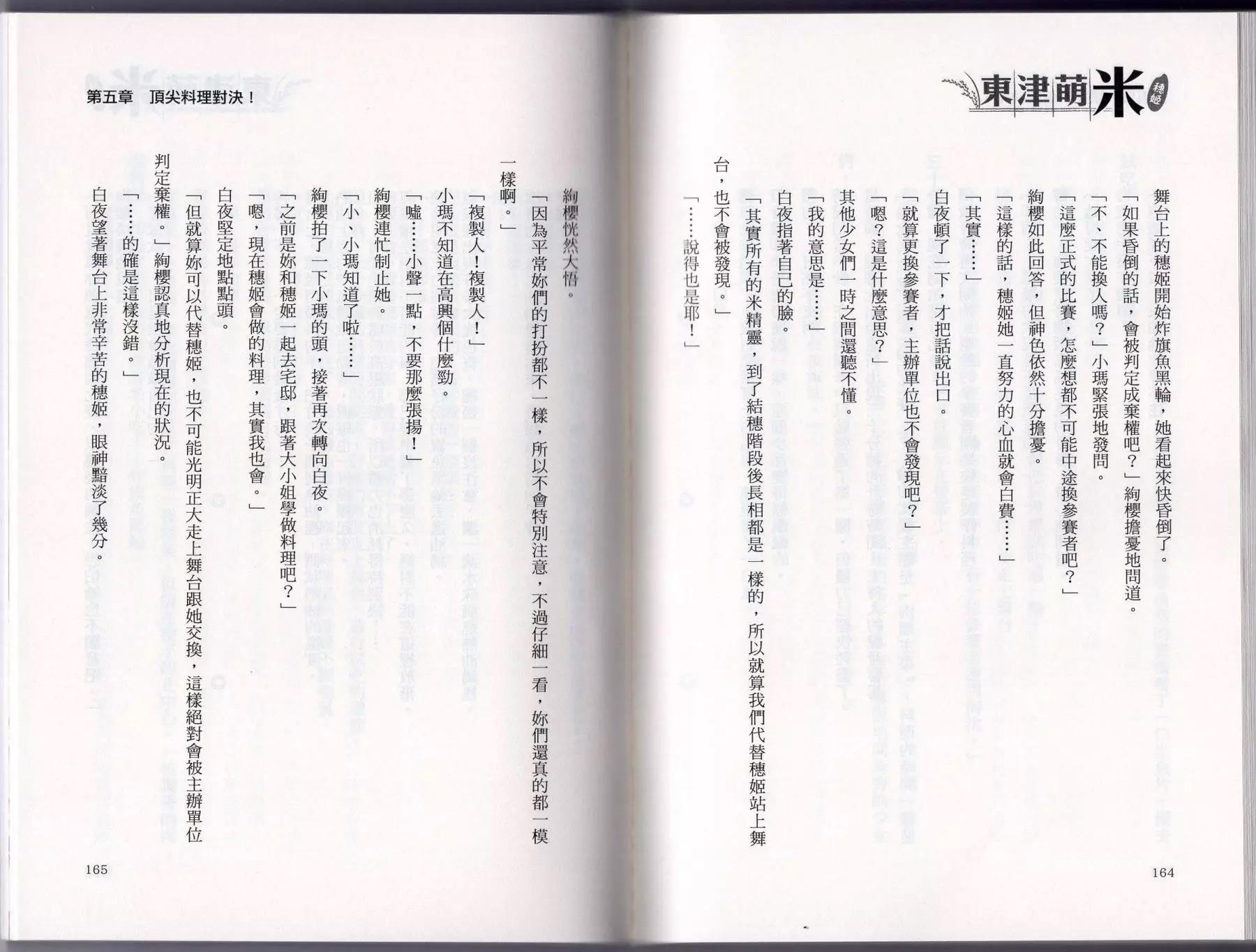 東津萌米 穗姬

舞台上的穗姬開始炸旗魚黑輪，她看起來快昏倒了。

「如果昏倒的話，會被判定成棄權吧？」絢櫻擔憂地問道。

「不、不能換人嗎？」小瑪緊張地發問。

「這麼正式的比賽，怎麼想都不可能中途換參賽者吧？」

絢櫻如此回答，但神色依然十分擔憂。

「這樣的話，穗姬她一直努力的心血就會白費……」

「其實……」

白夜頓了一下，才把話說出口。

「就算更換參賽者，主辦單位也不會發現吧？」

「嗯？這是什麼意思？」

其他少女們一時之間還聽不懂。

「我的意思是……」

白夜指著自己的臉。

「其實所有的米精靈，到了結穗階段後長相都是一樣的，所以就算我們代替穗姬站上舞台，也不會被發現。」

「……說得也是耶！」

164

第五章　頂尖料理對決！

絢櫻恍然大悟。

「因為平常妳們的打扮都不一樣，所以不會特別注意，不過仔細一看，妳們還真的都一模一樣啊。」

「複製人！複製人！」

小瑪不知道在高興個什麼勁。

「噓……小聲一點，不要那麼張揚！」

絢櫻連忙制止她。

「小、小瑪知道了啦……」

絢櫻拍了一下小瑪的頭，接著再次轉向白夜。

「之前是妳和穗姬一起去宅邸，跟著大小姐學做料理吧？」

「嗯，現在穗姬會做的料理，其實我也會。」

白夜堅定地點點頭。

「但就算妳可以代替穗姬，也不可能光明正大走上舞台跟她交換，這樣絕對會被主辦單位判定棄權。」絢櫻認真地分析現在的狀況。

「……的確是這樣沒錯。」

白夜望著舞台上非常辛苦的穗姬，眼神黯淡了幾分。

165